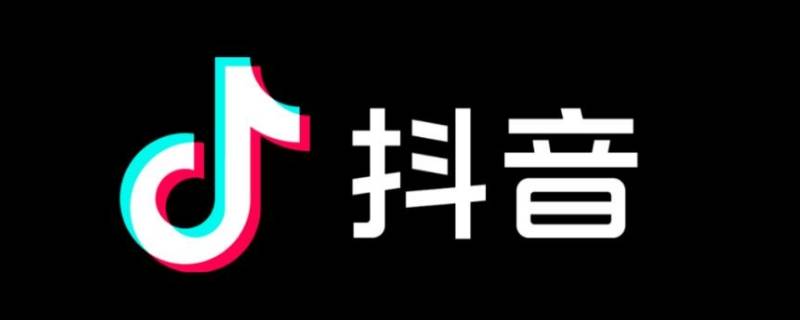 抖音